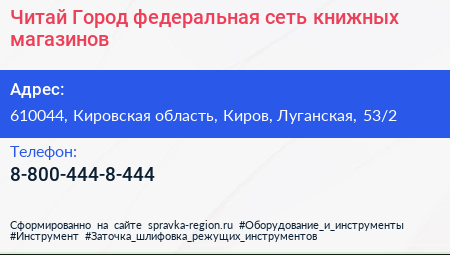 Читай Город федеральная сеть книжных магазинов

Адрес:

610044, Кировская область, Киров, Луганская, 53/2

Телефон:

8-800-444-8-444

Сформированно на сайте spravka-region.ru #Оборудование_и_инструменты #Инструмент #Заточка_шлифовка_режущих_инструментов